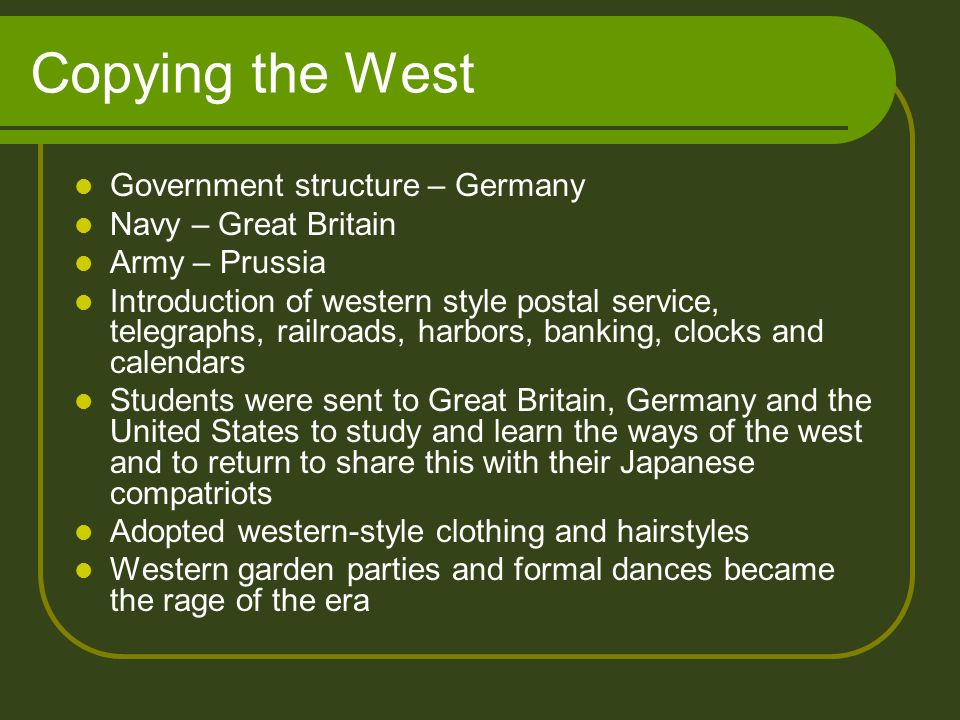 Copying the West

- Government structure – Germany
- Navy – Great Britain
- Army – Prussia
- Introduction of western style postal service, telegraphs, railroads, harbors, banking, clocks and calendars
- Students were sent to Great Britain, Germany and the United States to study and learn the ways of the west and to return to share this with their Japanese compatriots
- Adopted western-style clothing and hairstyles
- Western garden parties and formal dances became the rage of the era